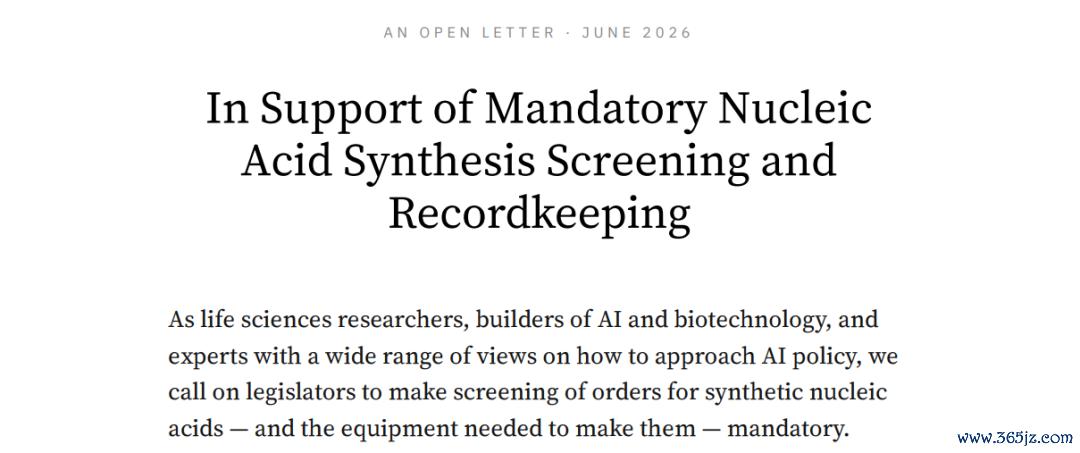 AN OPEN LETTER · JUNE 2026

In Support of Mandatory Nucleic Acid Synthesis Screening and Recordkeeping

As life sciences researchers, builders of AI and biotechnology, and experts with a wide range of views on how to approach AI policy, we call on legislators to make screening of orders for synthetic nucleic acids — and the equipment needed to make them — mandatory.

www.365jz.com